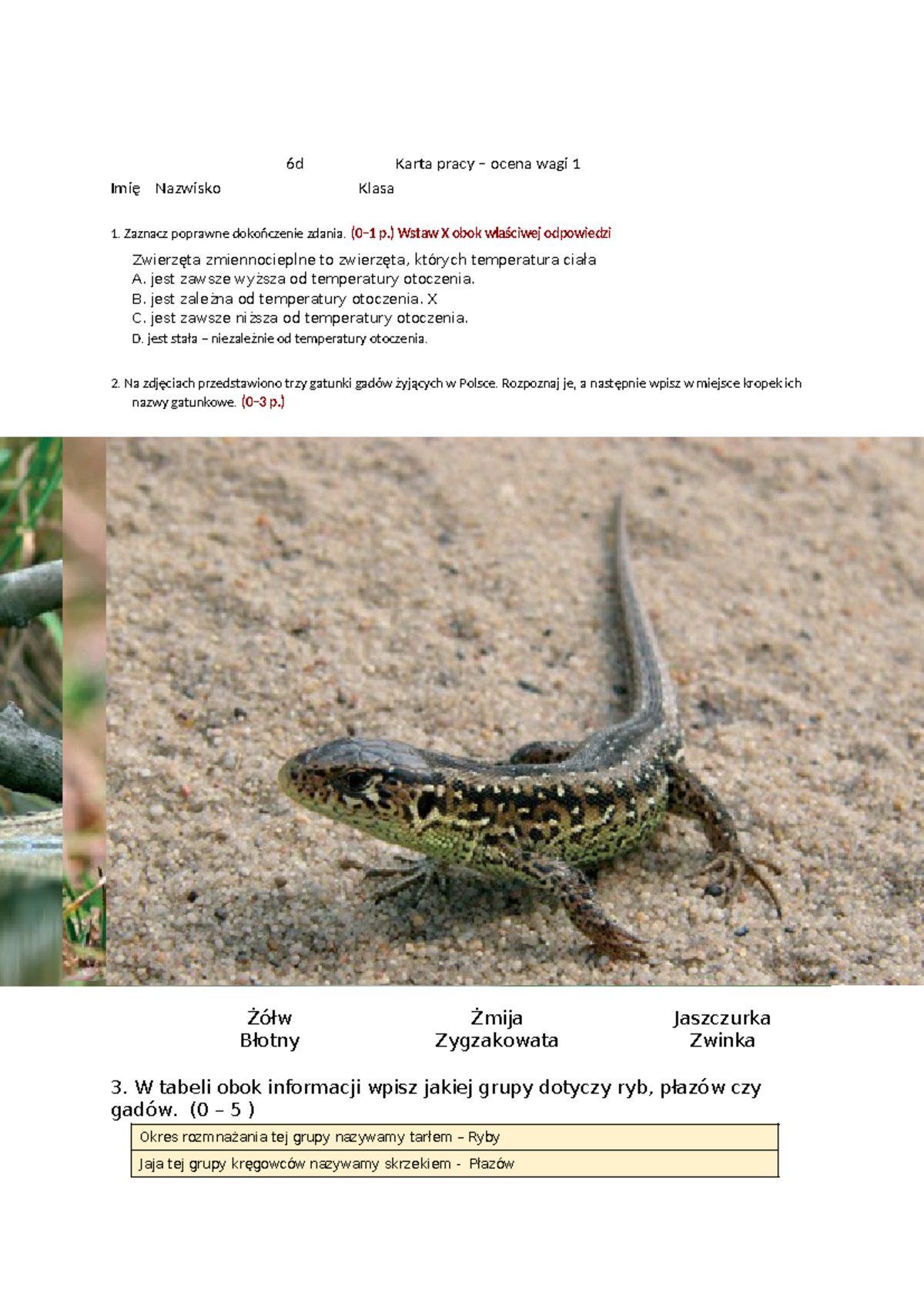 6d Karta pracy – ocena wagi 1

Imię Nazwisko Klasa

1. Zaznacz poprawne dokończenie zdania. (0–1 p.) Wstaw X obok właściwej odpowiedzi

Zwierzęta zmiennocieplne to zwierzęta, których temperatura ciała
A. jest zawsze wyższa od temperatury otoczenia.
B. jest zależna od temperatury otoczenia. X
C. jest zawsze niższa od temperatury otoczenia.
D. jest stała – niezależnie od temperatury otoczenia.

2. Na zdjęciach przedstawiono trzy gatunki gadów żyjących w Polsce. Rozpoznaj je, a następnie wpisz w miejsce kropek ich nazwy gatunkowe. (0–3 p.)

Żółw Błotny

Żmija Zygzakowata

Jaszczurka Zwinka

3. W tabeli obok informacji wpisz jakiej grupy dotyczy ryb, płazów czy gadów. (0 – 5 )

| Okres rozmnażania tej grupy nazywamy tarłem – Ryby |
|---|
| Jaja tej grupy kręgowców nazywamy skrzekiem - Płazów |